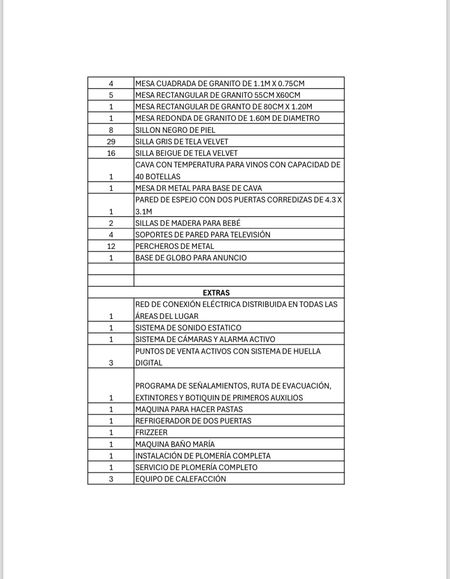 | | |
|---|---|
| 4 | MESA CUADRADA DE GRANITO DE 1.1M X 0.75CM |
| 5 | MESA RECTANGULAR DE GRANITO 55CM X60CM |
| 1 | MESA RECTANGULAR DE GRANTO DE 80CM X 1.20M |
| 1 | MESA REDONDA DE GRANITO DE 1.60M DE DIAMETRO |
| 8 | SILLON NEGRO DE PIEL |
| 29 | SILLA GRIS DE TELA VELVET |
| 16 | SILLA BEIGUE DE TELA VELVET |
| 1 | CAVA CON TEMPERATURA PARA VINOS CON CAPACIDAD DE 40 BOTELLAS |
| 1 | MESA DR METAL PARA BASE DE CAVA |
| 1 | PARED DE ESPEJO CON DOS PUERTAS CORREDIZAS DE 4.3 X 3.1M |
| 2 | SILLAS DE MADERA PARA BEBÉ |
| 4 | SOPORTES DE PARED PARA TELEVISIÓN |
| 12 | PERCHEROS DE METAL |
| 1 | BASE DE GLOBO PARA ANUNCIO |
| | |
| | |
| | EXTRAS |
| 1 | RED DE CONEXIÓN ELÉCTRICA DISTRIBUIDA EN TODAS LAS ÁREAS DEL LUGAR |
| 1 | SISTEMA DE SONIDO ESTATICO |
| 1 | SISTEMA DE CÁMARAS Y ALARMA ACTIVO |
| 3 | PUNTOS DE VENTA ACTIVOS CON SISTEMA DE HUELLA DIGITAL |
| 1 | PROGRAMA DE SEÑALAMIENTOS, RUTA DE EVACUACIÓN, EXTINTORES Y BOTIQUIN DE PRIMEROS AUXILIOS |
| 1 | MAQUINA PARA HACER PASTAS |
| 1 | REFRIGERADOR DE DOS PUERTAS |
| 1 | FRIZZEER |
| 1 | MAQUINA BAÑO MARÍA |
| 1 | INSTALACIÓN DE PLOMERÍA COMPLETA |
| 1 | SERVICIO DE PLOMERÍA COMPLETO |
| 3 | EQUIPO DE CALEFACCIÓN |